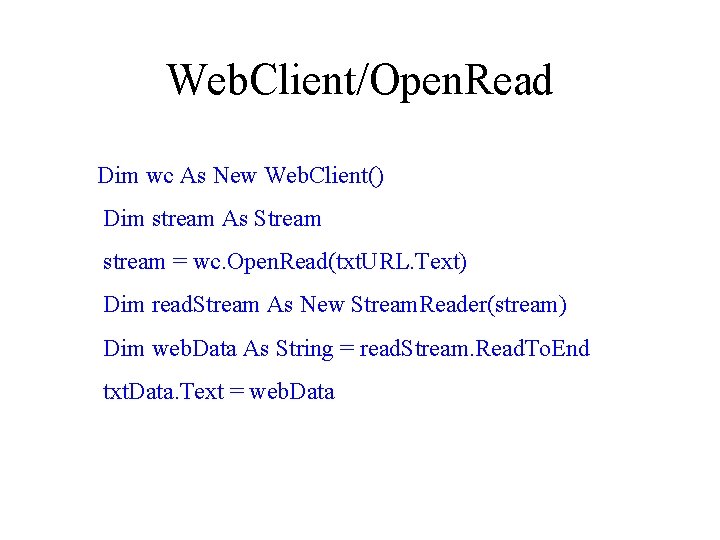 WebClient/OpenRead

Dim wc As New WebClient()

Dim stream As Stream

stream = wc.OpenRead(txtURL.Text)

Dim readStream As New StreamReader(stream)

Dim webData As String = readStream.ReadToEnd

txtData.Text = webData